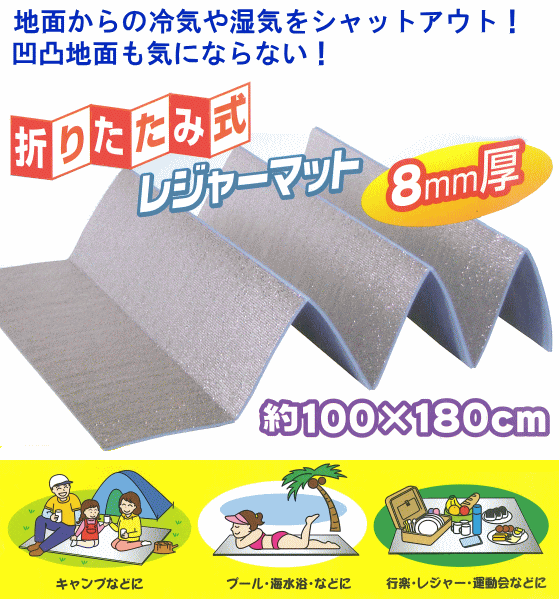 地面からの冷気や湿気をシャットアウト！
凹凸地面も気にならない！

折りたたみ式
レジャーマット

8mm厚

約100×180cm

キャンプなどに

プール・海水浴・などに

行楽・レジャー・運動会などに